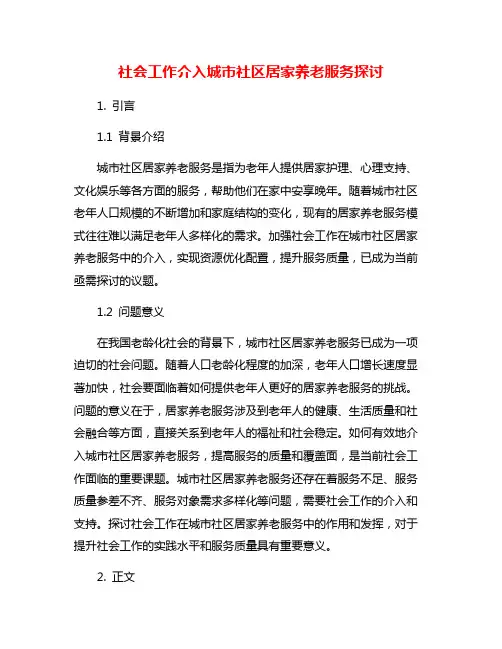 社会工作介入城市社区居家养老服务探讨

1. 引言

1.1 背景介绍

城市社区居家养老服务是指为老年人提供居家护理、心理支持、文化娱乐等各方面的服务，帮助他们在家中安享晚年。随着城市社区老年人口规模的不断增加和家庭结构的变化，现有的居家养老服务模式往往难以满足老年人多样化的需求。加强社会工作在城市社区居家养老服务中的介入，实现资源优化配置，提升服务质量，已成为当前亟需探讨的议题。

1.2 问题意义

在我国老龄化社会的背景下，城市社区居家养老服务已成为一项迫切的社会问题。随着人口老龄化程度的加深，老年人口增长速度显著加快，社会要面临着如何提供老年人更好的居家养老服务的挑战。问题的意义在于，居家养老服务涉及到老年人的健康、生活质量和社会融合等方面，直接关系到老年人的福祉和社会稳定。如何有效地介入城市社区居家养老服务，提高服务的质量和覆盖面，是当前社会工作面临的重要课题。城市社区居家养老服务还存在着服务不足、服务质量参差不齐、服务对象需求多样化等问题，需要社会工作的介入和支持。探讨社会工作在城市社区居家养老服务中的作用和发挥，对于提升社会工作的实践水平和服务质量具有重要意义。

2. 正文